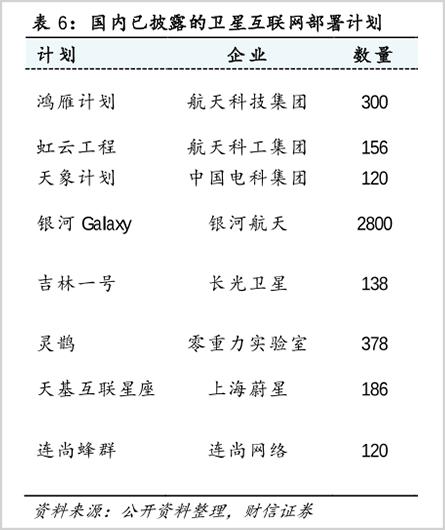 表 6：国内已披露的卫星互联网部署计划

| 计划 | 企业 | 数量 |
|---|---|---|
| 鸿雁计划 | 航天科技集团 | 300 |
| 虹云工程 | 航天科工集团 | 156 |
| 天象计划 | 中国电科集团 | 120 |
| 银河 Galaxy | 银河航天 | 2800 |
| 吉林一号 | 长光卫星 | 138 |
| 灵鹊 | 零重力实验室 | 378 |
| 天基互联星座 | 上海蔚星 | 186 |
| 连尚蜂群 | 连尚网络 | 120 |

资料来源：公开资料整理，财信证券